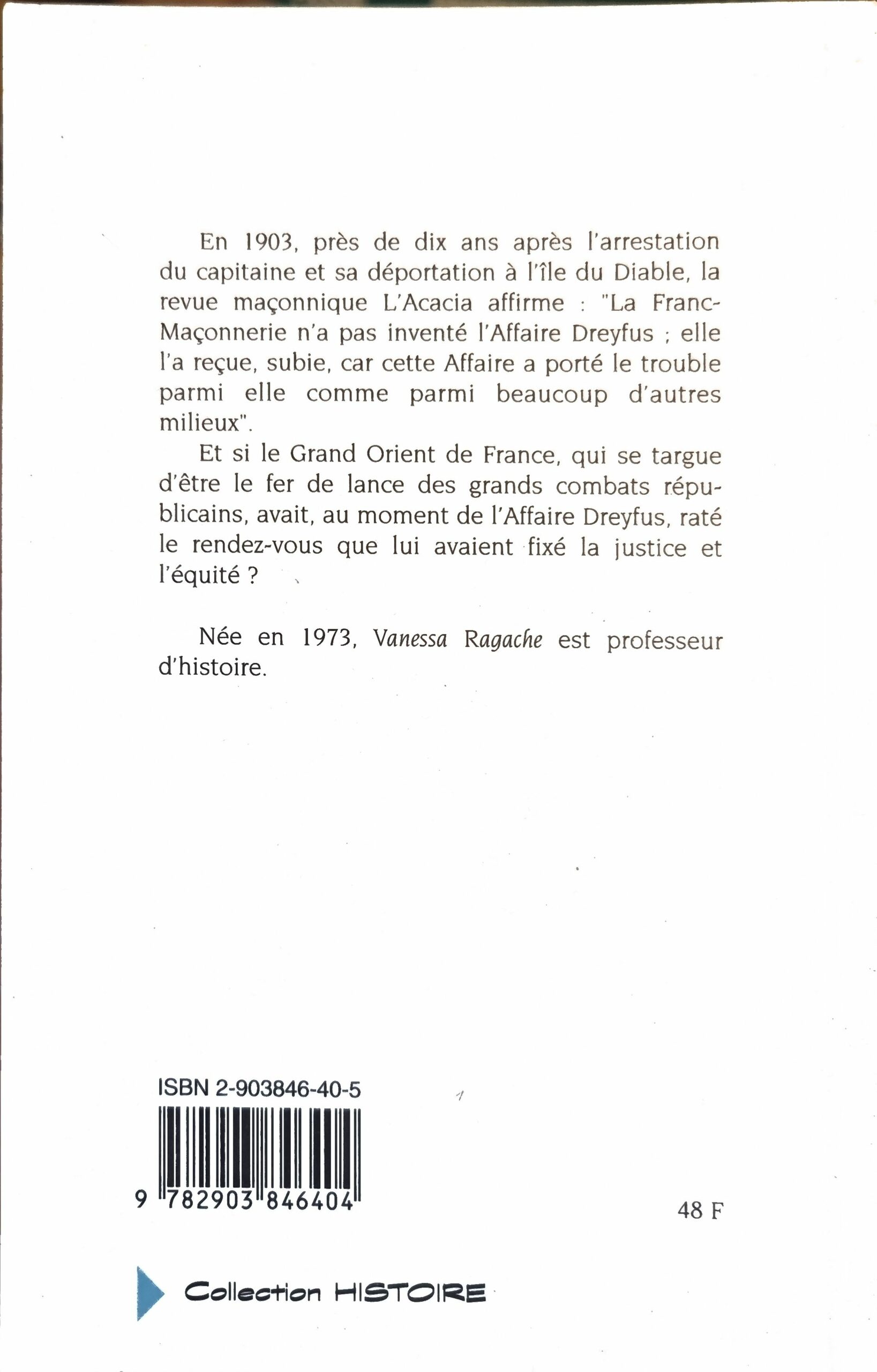 En 1903, près de dix ans après l'arrestation du capitaine et sa déportation à l'île du Diable, la revue maçonnique L'Acacia affirme : "La Franc-Maçonnerie n'a pas inventé l'Affaire Dreyfus ; elle l'a reçue, subie, car cette Affaire a porté le trouble parmi elle comme parmi beaucoup d'autres milieux".

Et si le Grand Orient de France, qui se targue d'être le fer de lance des grands combats républicains, avait, au moment de l'Affaire Dreyfus, raté le rendez-vous que lui avaient fixé la justice et l'équité ?

Née en 1973, Vanessa Ragache est professeur d'histoire.

ISBN 2-903846-40-5

9 782903 846404

48 F

Collection HISTOIRE